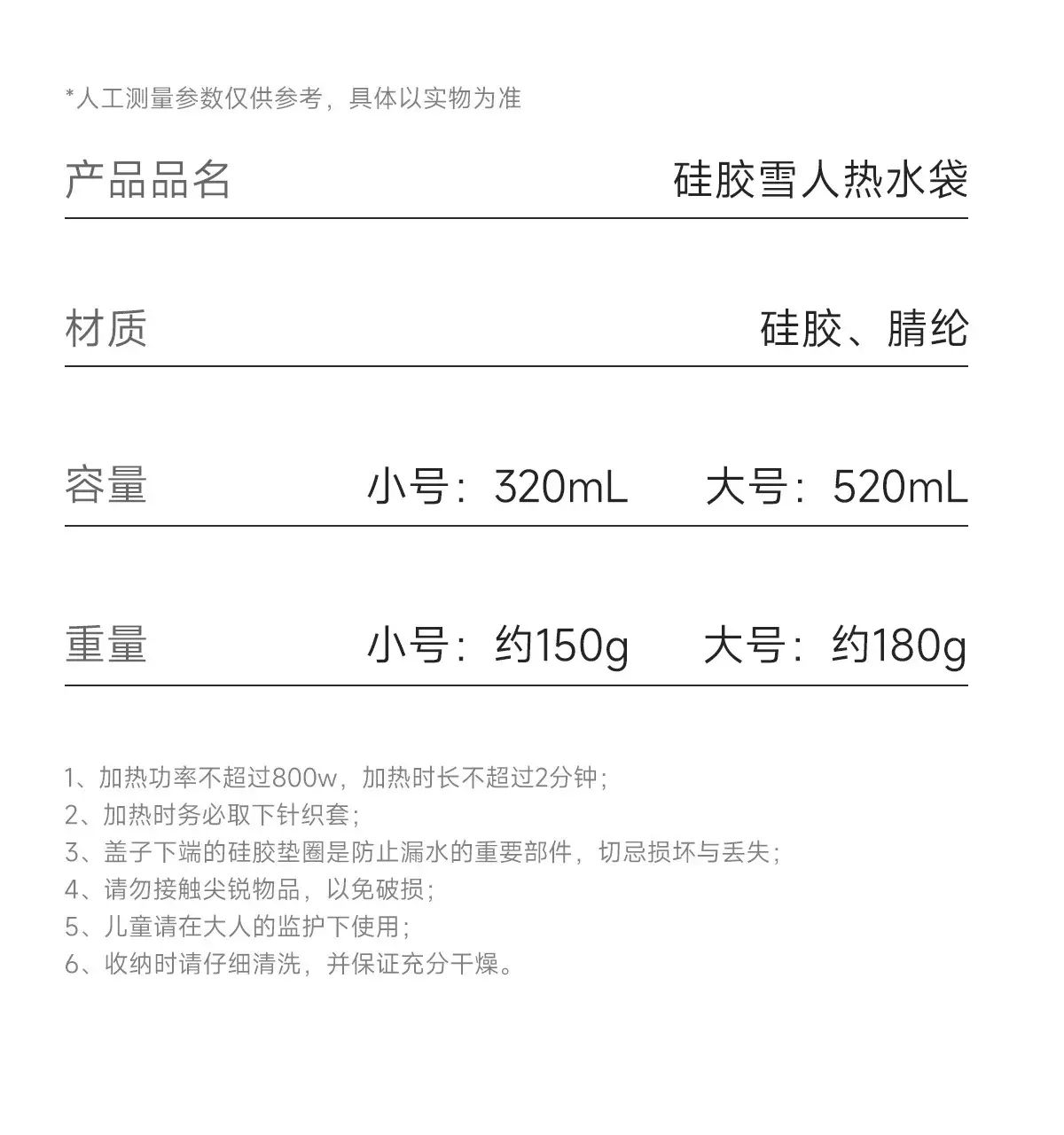 *人工测量参数仅供参考，具体以实物为准

产品品名 硅胶雪人热水袋

材质 硅胶、腈纶

容量 小号：320mL 大号：520mL

重量 小号：约150g 大号：约180g

1、加热功率不超过800w，加热时长不超过2分钟；
2、加热时务必取下针织套；
3、盖子下端的硅胶垫圈是防止漏水的重要部件，切忌损坏与丢失；
4、请勿接触尖锐物品，以免破损；
5、儿童请在大人的监护下使用；
6、收纳时请仔细清洗，并保证充分干燥。